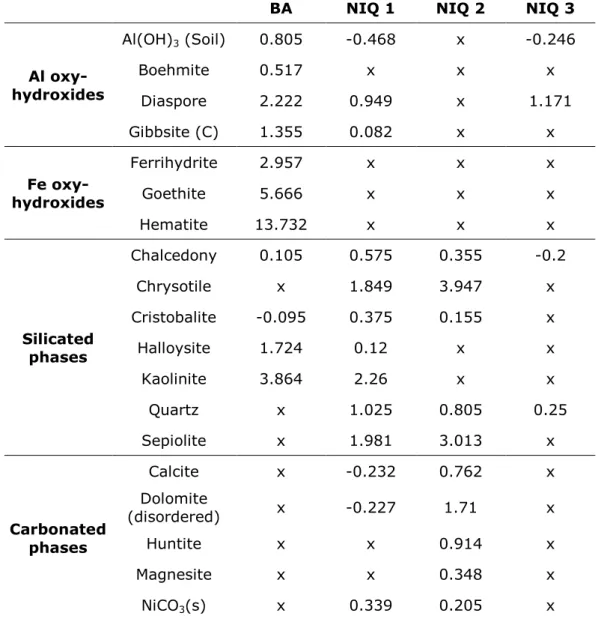 |  |  | BA | NIQ 1 | NIQ 2 | NIQ 3 |
|---|---|---|---|---|---|
| Al oxy-hydroxides | $Al(OH)_3$ (Soil) | 0.805 | -0.468 | x | -0.246 |
|  | Boehmite | 0.517 | x | x | x |
|  | Diaspore | 2.222 | 0.949 | x | 1.171 |
|  | Gibbsite (C) | 1.355 | 0.082 | x | x |
| Fe oxy-hydroxides | Ferrihydrite | 2.957 | x | x | x |
|  | Goethite | 5.666 | x | x | x |
|  | Hematite | 13.732 | x | x | x |
| Silicated phases | Chalcedony | 0.105 | 0.575 | 0.355 | -0.2 |
|  | Chrysotile | x | 1.849 | 3.947 | x |
|  | Cristobalite | -0.095 | 0.375 | 0.155 | x |
|  | Halloysite | 1.724 | 0.12 | x | x |
|  | Kaolinite | 3.864 | 2.26 | x | x |
|  | Quartz | x | 1.025 | 0.805 | 0.25 |
|  | Sepiolite | x | 1.981 | 3.013 | x |
| Carbonated phases | Calcite | x | -0.232 | 0.762 | x |
|  | Dolomite (disordered) | x | -0.227 | 1.71 | x |
|  | Huntite | x | x | 0.914 | x |
|  | Magnesite | x | x | 0.348 | x |
|  | $NiCO_3$(s) | x | 0.339 | 0.205 | x |